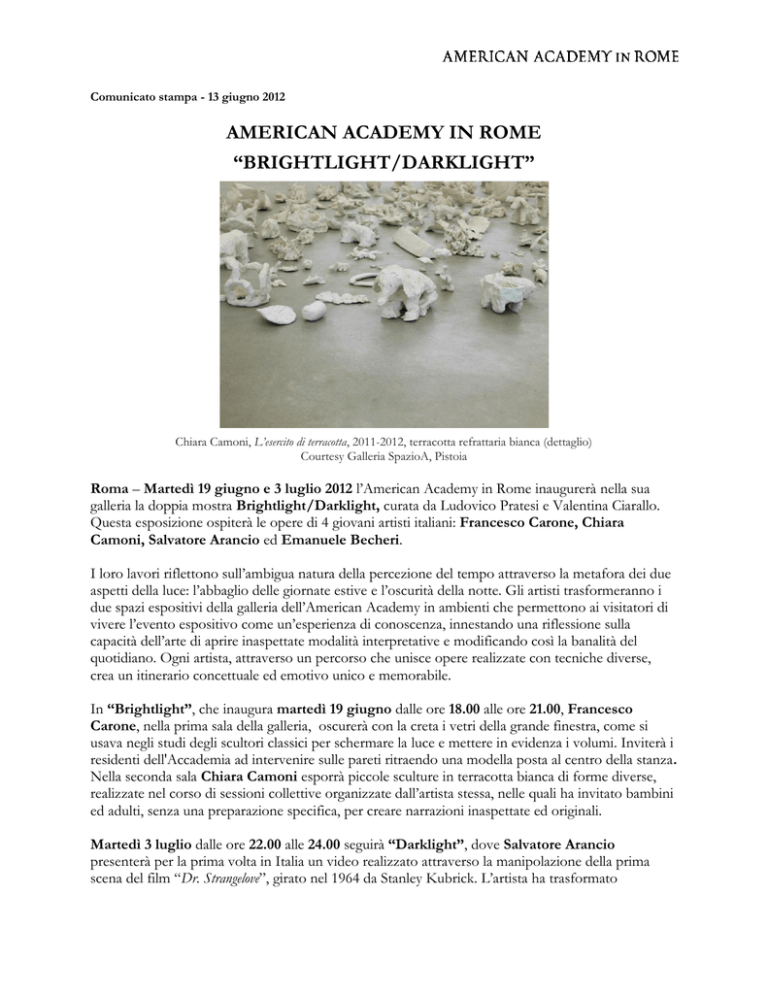 AMERICAN ACADEMY IN ROME

Comunicato stampa - 13 giugno 2012

AMERICAN ACADEMY IN ROME
"BRIGHTLIGHT/DARKLIGHT"

Chiara Camoni, L'esercito di terracotta, 2011-2012, terracotta refrattaria bianca (dettaglio)
Courtesy Galleria SpazioA, Pistoia

Roma – Martedì 19 giugno e 3 luglio 2012 l'American Academy in Rome inaugurerà nella sua galleria la doppia mostra Brightlight/Darklight, curata da Ludovico Pratesi e Valentina Ciarallo. Questa esposizione ospiterà le opere di 4 giovani artisti italiani: Francesco Carone, Chiara Camoni, Salvatore Arancio ed Emanuele Becheri.

I loro lavori riflettono sull'ambigua natura della percezione del tempo attraverso la metafora dei due aspetti della luce: l'abbaglio delle giornate estive e l'oscurità della notte. Gli artisti trasformeranno i due spazi espositivi della galleria dell'American Academy in ambienti che permettono ai visitatori di vivere l'evento espositivo come un'esperienza di conoscenza, innestando una riflessione sulla capacità dell'arte di aprire inaspettate modalità interpretative e modificando così la banalità del quotidiano. Ogni artista, attraverso un percorso che unisce opere realizzate con tecniche diverse, crea un itinerario concettuale ed emotivo unico e memorabile.

In "Brightlight", che inaugura martedì 19 giugno dalle ore 18.00 alle ore 21.00, Francesco Carone, nella prima sala della galleria, oscurerà con la creta i vetri della grande finestra, come si usava negli studi degli scultori classici per schermare la luce e mettere in evidenza i volumi. Inviterà i residenti dell'Accademia ad intervenire sulle pareti ritraendo una modella posta al centro della stanza. Nella seconda sala Chiara Camoni esporrà piccole sculture in terracotta bianca di forme diverse, realizzate nel corso di sessioni collettive organizzate dall'artista stessa, nelle quali ha invitato bambini ed adulti, senza una preparazione specifica, per creare narrazioni inaspettate ed originali.

Martedì 3 luglio dalle ore 22.00 alle 24.00 seguirà "Darklight", dove Salvatore Arancio presenterà per la prima volta in Italia un video realizzato attraverso la manipolazione della prima scena del film "Dr. Strangelove", girato nel 1964 da Stanley Kubrick. L'artista ha trasformato